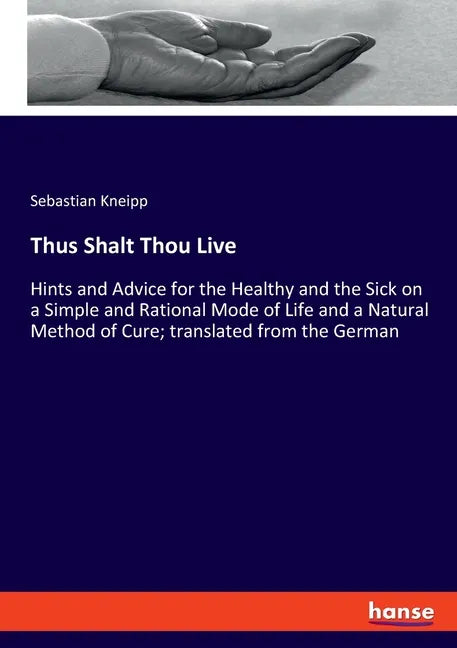 Sebastian Kneipp

Thus Shalt Thou Live

Hints and Advice for the Healthy and the Sick on a Simple and Rational Mode of Life and a Natural Method of Cure; translated from the German

hanse